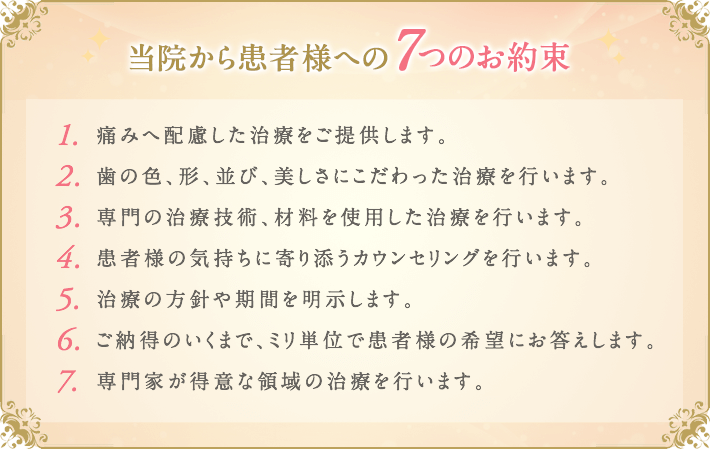 当院から患者様への7つのお約束

1. 痛みへ配慮した治療をご提供します。

2. 歯の色、形、並び、美しさにこだわった治療を行います。

3. 専門の治療技術、材料を使用した治療を行います。

4. 患者様の気持ちに寄り添うカウンセリングを行います。

5. 治療の方針や期間を明示します。

6. ご納得のいくまで、ミリ単位で患者様の希望にお答えします。

7. 専門家が得意な領域の治療を行います。